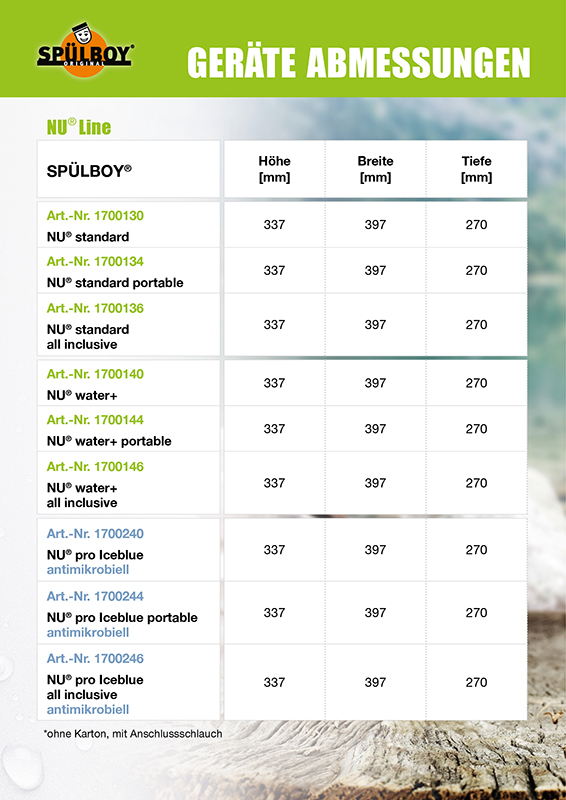 SPÜLBOY® ORIGINAL

GERÄTE ABMESSUNGEN

NU® Line

| SPÜLBOY® | Höhe [mm] | Breite [mm] | Tiefe [mm] |
|---|---|---|---|
| Art.-Nr. 1700130 NU® standard | 337 | 397 | 270 |
| Art.-Nr. 1700134 NU® standard portable | 337 | 397 | 270 |
| Art.-Nr. 1700136 NU® standard all inclusive | 337 | 397 | 270 |
| Art.-Nr. 1700140 NU® water+ | 337 | 397 | 270 |
| Art.-Nr. 1700144 NU® water+ portable | 337 | 397 | 270 |
| Art.-Nr. 1700146 NU® water+ all inclusive | 337 | 397 | 270 |
| Art.-Nr. 1700240 NU® pro Iceblue antimikrobiell | 337 | 397 | 270 |
| Art.-Nr. 1700244 NU® pro Iceblue portable antimikrobiell | 337 | 397 | 270 |
| Art.-Nr. 1700246 NU® pro Iceblue all inclusive antimikrobiell | 337 | 397 | 270 |

*ohne Karton, mit Anschlussschlauch